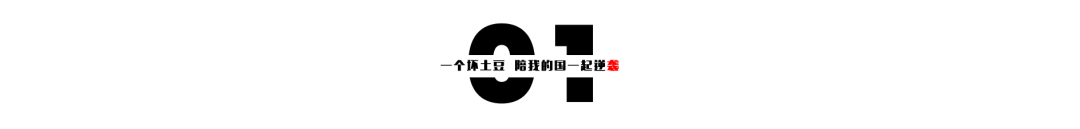 01

一个坏土豆 陪我的国一起逆袭